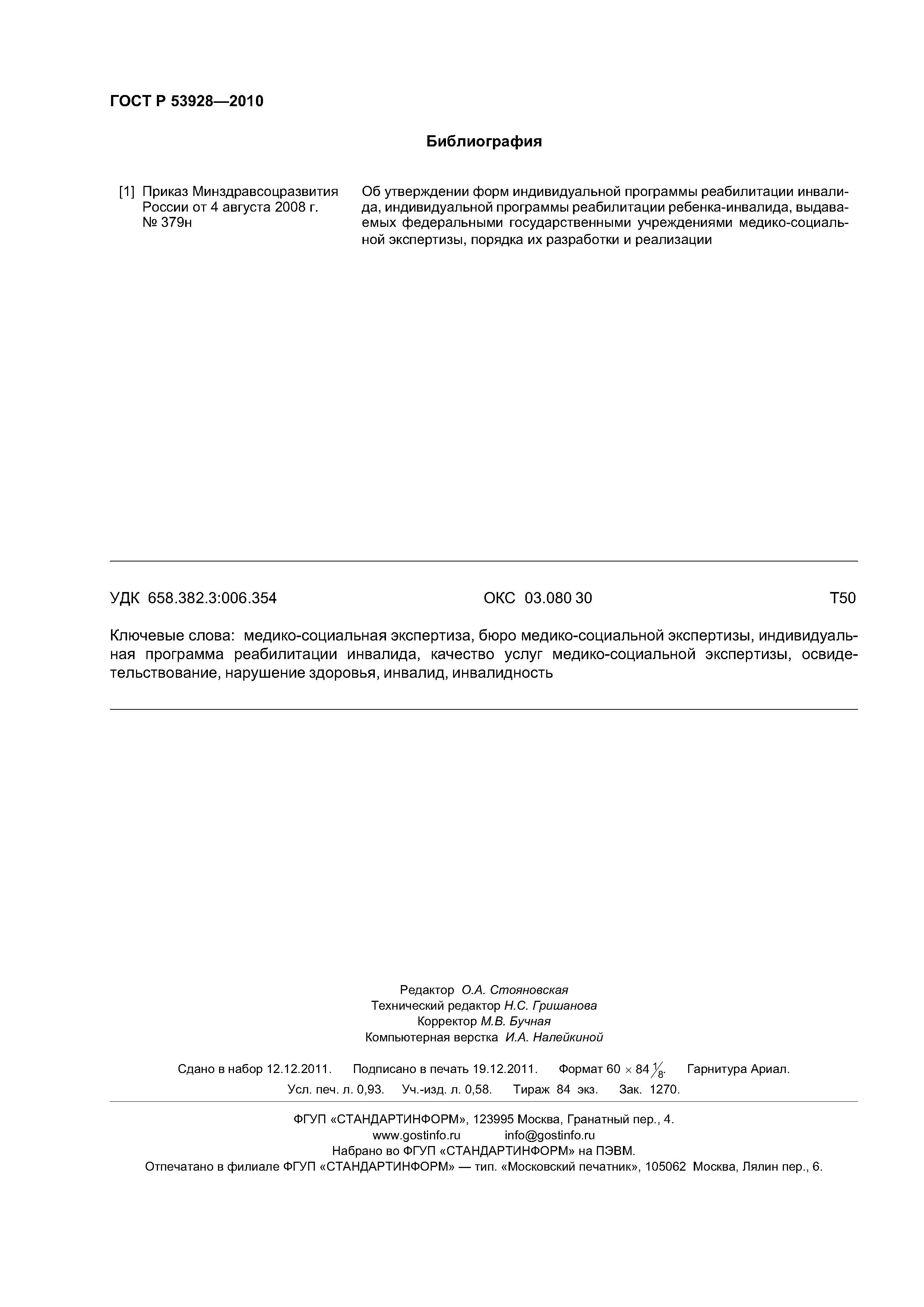 ГОСТ Р 53928—2010

Библиография

[1] Приказ Минздравсоцразвития России от 4 августа 2008 г. № 379н

Об утверждении форм индивидуальной программы реабилитации инвалида, индивидуальной программы реабилитации ребенка-инвалида, выдаваемых федеральными государственными учреждениями медико-социальной экспертизы, порядка их разработки и реализации

УДК 658.382.3:006.354 ОКС 03.080 30 Т50

Ключевые слова: медико-социальная экспертиза, бюро медико-социальной экспертизы, индивидуальная программа реабилитации инвалида, качество услуг медико-социальной экспертизы, освидетельствование, нарушение здоровья, инвалид, инвалидность

Редактор О.А. Стояновская
Технический редактор Н.С. Гришанова
Корректор М.В. Бучная
Компьютерная верстка И.А. Налейкиной

Сдано в набор 12.12.2011. Подписано в печать 19.12.2011. Формат $60 \times 84 \frac{1}{8}$. Гарнитура Ариал.
Усл. печ. л. 0,93. Уч.-изд. л. 0,58. Тираж 84 экз. Зак. 1270.

ФГУП «СТАНДАРТИНФОРМ», 123995 Москва, Гранатный пер., 4.
www.gostinfo.ru info@gostinfo.ru
Набрано во ФГУП «СТАНДАРТИНФОРМ» на ПЭВМ.
Отпечатано в филиале ФГУП «СТАНДАРТИНФОРМ» — тип. «Московский печатник», 105062 Москва, Лялин пер., 6.